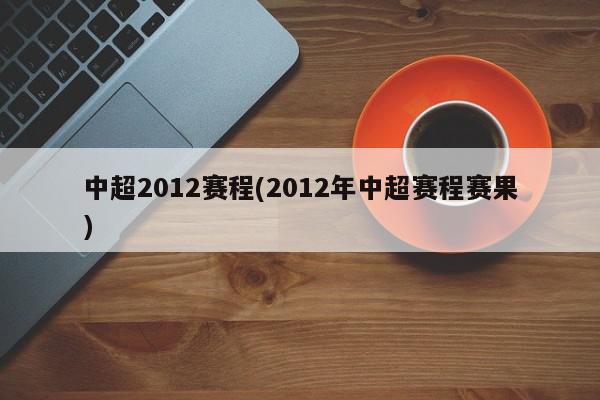 中超2012赛程(2012年中超赛程赛果)